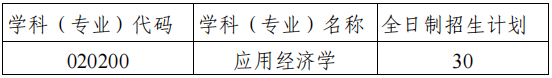 | 学科（专业）代码 | 学科（专业）名称 | 全日制招生计划 |
|---|---|---|
| 020200 | 应用经济学 | 30 |